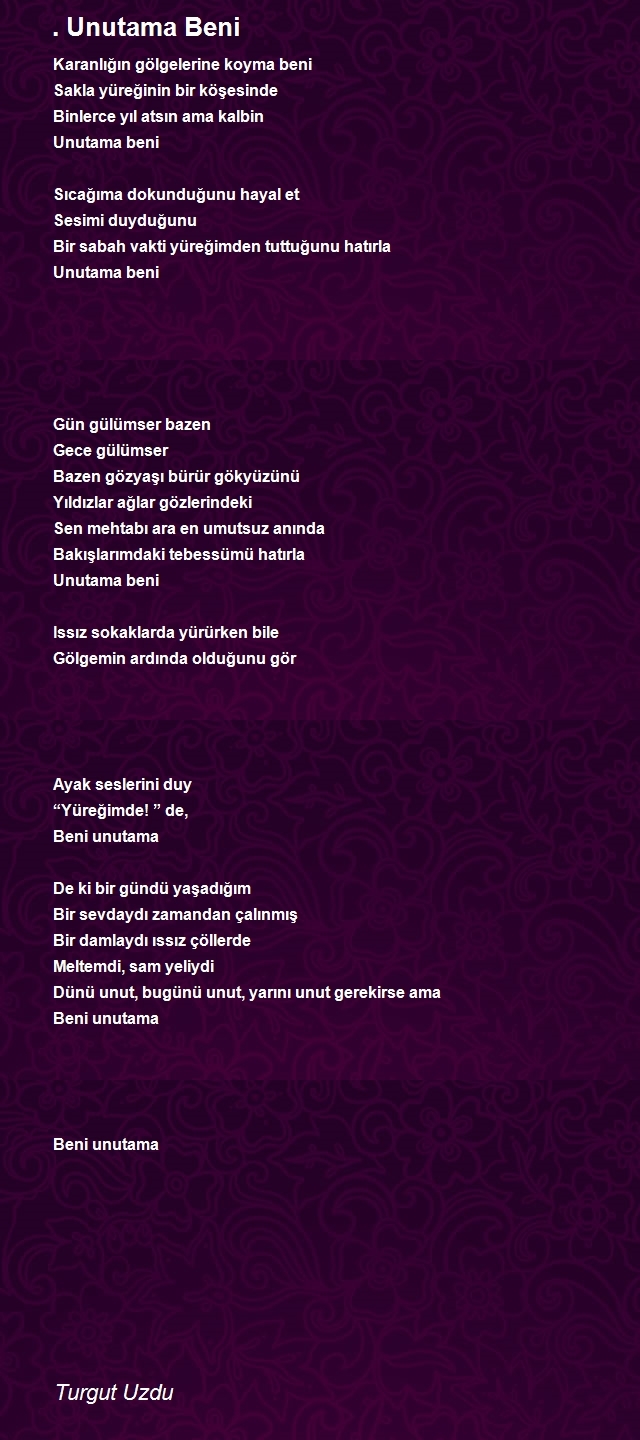 . Unutama Beni

Karanlığın gölgelerine koyma beni
Sakla yüreğinin bir köşesinde
Binlerce yıl atsın ama kalbin
Unutama beni

Sıcağıma dokunduğunu hayal et
Sesimi duyduğunu
Bir sabah vakti yüreğimden tuttuğunu hatırla
Unutama beni

Gün gülümser bazen
Gece gülümser
Bazen gözyaşı bürür gökyüzünü
Yıldızlar ağlar gözlerindeki
Sen mehtabı ara en umutsuz anında
Bakışlarımdaki tebessümü hatırla
Unutama beni

Issız sokaklarda yürürken bile
Gölgemin ardında olduğunu gör

Ayak seslerini duy
“Yüreğimde! ” de,
Beni unutama

De ki bir gündü yaşadığım
Bir sevdaydı zamandan çalınmış
Bir damlaydı ıssız çöllerde
Meltemdi, sam yeliydi
Dünü unut, bugünü unut, yarını unut gerekirse ama
Beni unutama

Beni unutama

Turgut Uzdu